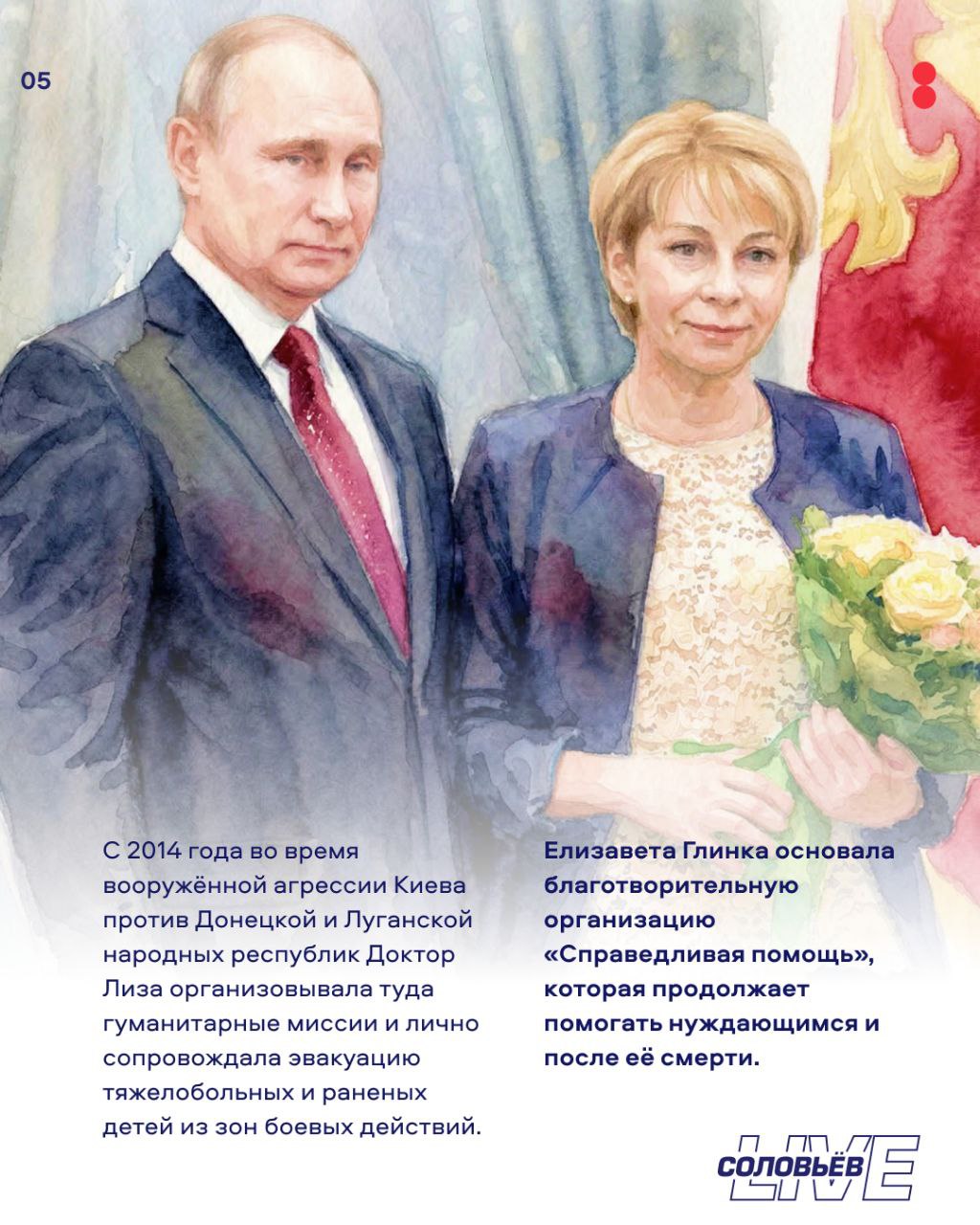 05

С 2014 года во время вооружённой агрессии Киева против Донецкой и Луганской народных республик Доктор Лиза организовывала туда гуманитарные миссии и лично сопровождала эвакуацию тяжелобольных и раненых детей из зон боевых действий.

Елизавета Глинка основала благотворительную организацию «Справедливая помощь», которая продолжает помогать нуждающимся и после её смерти.

СОЛОВЬЁВ LIVE